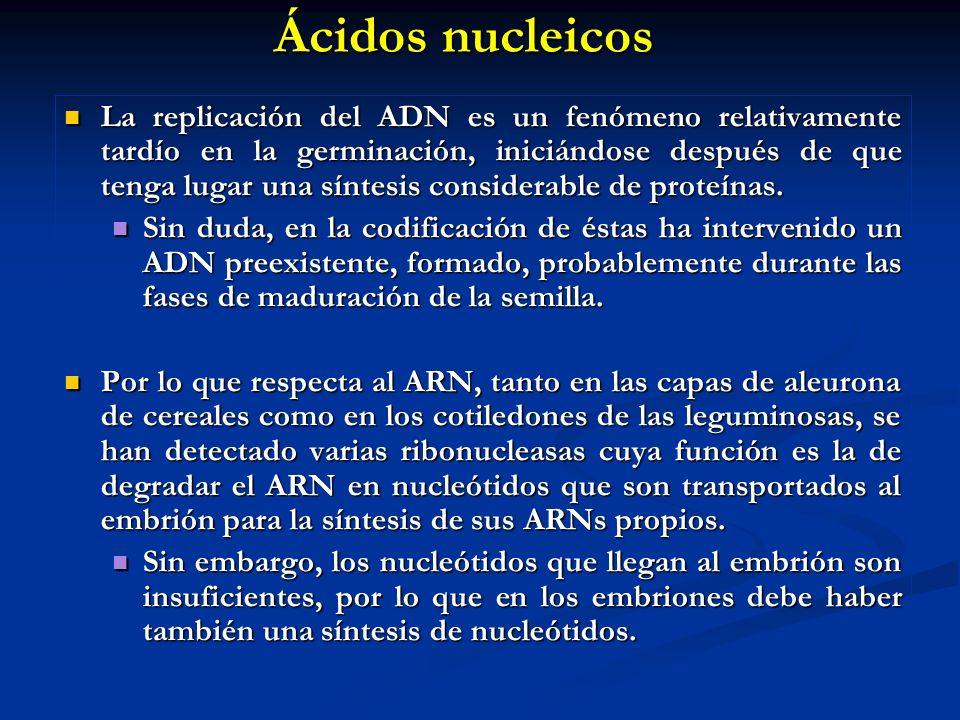 Ácidos nucleicos

La replicación del ADN es un fenómeno relativamente tardío en la germinación, iniciándose después de que tenga lugar una síntesis considerable de proteínas.

Sin duda, en la codificación de éstas ha intervenido un ADN preexistente, formado, probablemente durante las fases de maduración de la semilla.

Por lo que respecta al ARN, tanto en las capas de aleurona de cereales como en los cotiledones de las leguminosas, se han detectado varias ribonucleasas cuya función es la de degradar el ARN en nucleótidos que son transportados al embrión para la síntesis de sus ARNs propios.

Sin embargo, los nucleótidos que llegan al embrión son insuficientes, por lo que en los embriones debe haber también una síntesis de nucleótidos.